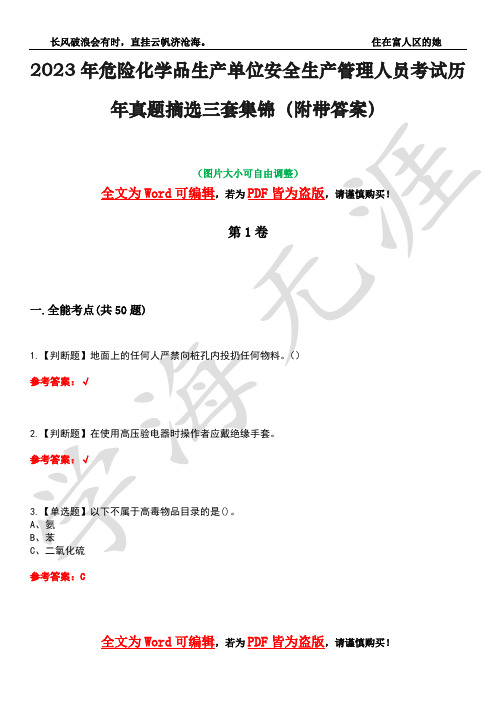 长风破浪会有时，直挂云帆济沧海。　　住在富人区的她

2023年危险化学品生产单位安全生产管理人员考试历年真题摘选三套集锦（附带答案）

（图片大小可自由调整）

全文为Word可编辑，若为PDF皆为盗版，请谨慎购买！

第1卷

一.全能考点(共50题)

1.【判断题】地面上的任何人严禁向桩孔内投扔任何物料。()

参考答案：√

2.【判断题】在使用高压验电器时操作者应戴绝缘手套。

参考答案：√

3.【单选题】以下不属于高毒物品目录的是()。
A、氨
B、苯
C、二氧化硫

参考答案：C

全文为Word可编辑，若为PDF皆为盗版，请谨慎购买！

学海无涯